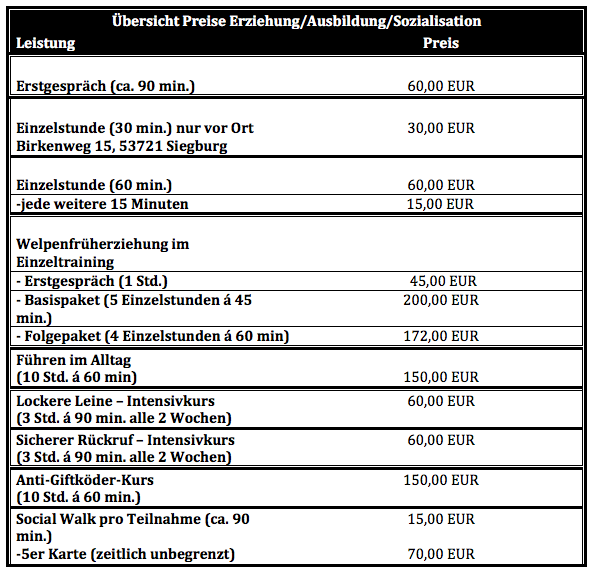 Übersicht Preise Erziehung/Ausbildung/Sozialisation

| Leistung | Preis |
|---|---|
| Erstgespräch (ca. 90 min.) | 60,00 EUR |
| Einzelstunde (30 min.) nur vor Ort Birkenweg 15, 53721 Siegburg | 30,00 EUR |
| Einzelstunde (60 min.) | 60,00 EUR |
| -jede weitere 15 Minuten | 15,00 EUR |
| Welpenfrüherziehung im Einzeltraining | |
| - Erstgespräch (1 Std.) | 45,00 EUR |
| - Basispaket (5 Einzelstunden á 45 min.) | 200,00 EUR |
| - Folgepaket (4 Einzelstunden á 60 min) | 172,00 EUR |
| Führen im Alltag (10 Std. á 60 min) | 150,00 EUR |
| Lockere Leine – Intensivkurs (3 Std. á 90 min. alle 2 Wochen) | 60,00 EUR |
| Sicherer Rückruf – Intensivkurs (3 Std. á 90 min. alle 2 Wochen) | 60,00 EUR |
| Anti-Giftköder-Kurs (10 Std. á 60 min.) | 150,00 EUR |
| Social Walk pro Teilnahme (ca. 90 min.) | 15,00 EUR |
| -5er Karte (zeitlich unbegrenzt) | 70,00 EUR |